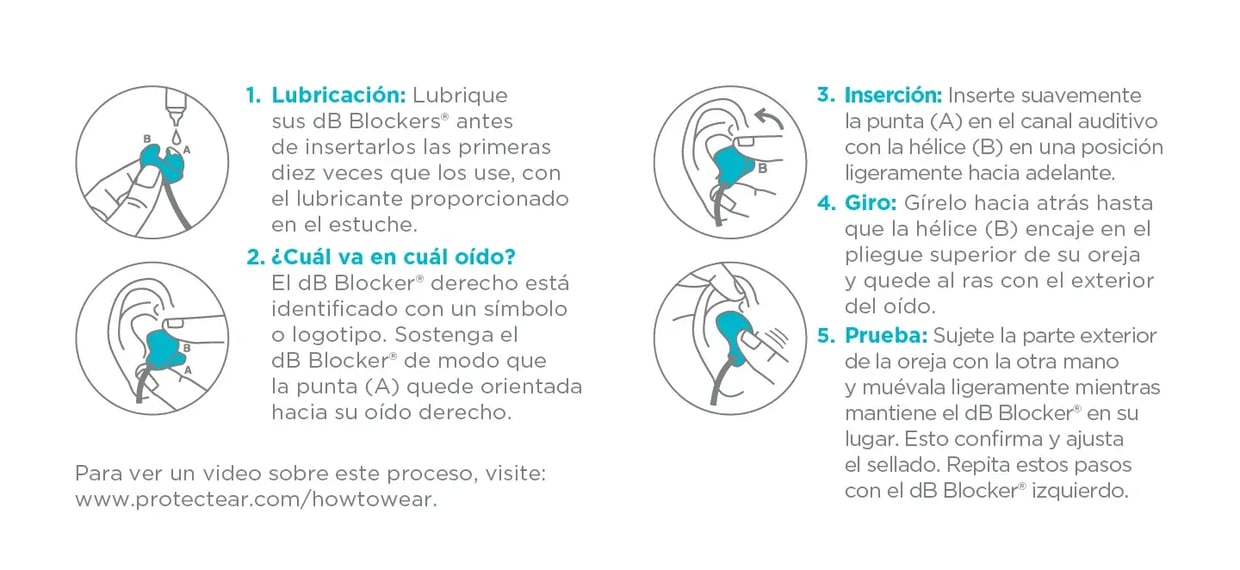 B
A

1. Lubricación: Lubrique sus dB Blockers® antes de insertarlos las primeras diez veces que los use, con el lubricante proporcionado en el estuche.

B
A

2. ¿Cuál va en cuál oído? El dB Blocker® derecho está identificado con un símbolo o logotipo. Sostenga el dB Blocker® de modo que la punta (A) quede orientada hacia su oído derecho.

Para ver un video sobre este proceso, visite: www.protectear.com/howtowear.

B

3. Inserción: Inserte suavemente la punta (A) en el canal auditivo con la hélice (B) en una posición ligeramente hacia adelante.

4. Giro: Gírelo hacia atrás hasta que la hélice (B) encaje en el pliegue superior de su oreja y quede al ras con el exterior del oído.

5. Prueba: Sujete la parte exterior de la oreja con la otra mano y muévala ligeramente mientras mantiene el dB Blocker® en su lugar. Esto confirma y ajusta el sellado. Repita estos pasos con el dB Blocker® izquierdo.